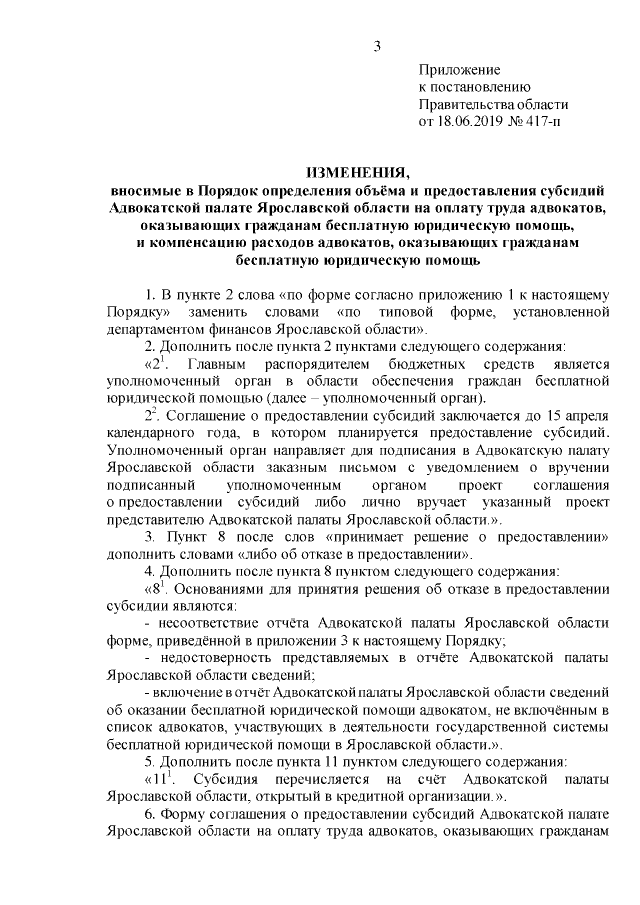 3

Приложение
к постановлению
Правительства области
от 18.06.2019 № 417-п

ИЗМЕНЕНИЯ,
вносимые в Порядок определения объёма и предоставления субсидий Адвокатской палате Ярославской области на оплату труда адвокатов, оказывающих гражданам бесплатную юридическую помощь, и компенсацию расходов адвокатов, оказывающих гражданам бесплатную юридическую помощь

1. В пункте 2 слова «по форме согласно приложению 1 к настоящему Порядку» заменить словами «по типовой форме, установленной департаментом финансов Ярославской области».

2. Дополнить после пункта 2 пунктами следующего содержания:

«$2^1$. Главным распорядителем бюджетных средств является уполномоченный орган в области обеспечения граждан бесплатной юридической помощью (далее – уполномоченный орган).

$2^2$. Соглашение о предоставлении субсидий заключается до 15 апреля календарного года, в котором планируется предоставление субсидий. Уполномоченный орган направляет для подписания в Адвокатскую палату Ярославской области заказным письмом с уведомлением о вручении подписанный уполномоченным органом проект соглашения о предоставлении субсидий либо лично вручает указанный проект представителю Адвокатской палаты Ярославской области.».

3. Пункт 8 после слов «принимает решение о предоставлении» дополнить словами «либо об отказе в предоставлении».

4. Дополнить после пункта 8 пунктом следующего содержания:

«$8^1$. Основаниями для принятия решения об отказе в предоставлении субсидии являются:

- несоответствие отчёта Адвокатской палаты Ярославской области форме, приведённой в приложении 3 к настоящему Порядку;

- недостоверность представляемых в отчёте Адвокатской палаты Ярославской области сведений;

- включение в отчёт Адвокатской палаты Ярославской области сведений об оказании бесплатной юридической помощи адвокатом, не включённым в список адвокатов, участвующих в деятельности государственной системы бесплатной юридической помощи в Ярославской области.».

5. Дополнить после пункта 11 пунктом следующего содержания:

«$11^1$. Субсидия перечисляется на счёт Адвокатской палаты Ярославской области, открытый в кредитной организации.».

6. Форму соглашения о предоставлении субсидий Адвокатской палате Ярославской области на оплату труда адвокатов, оказывающих гражданам